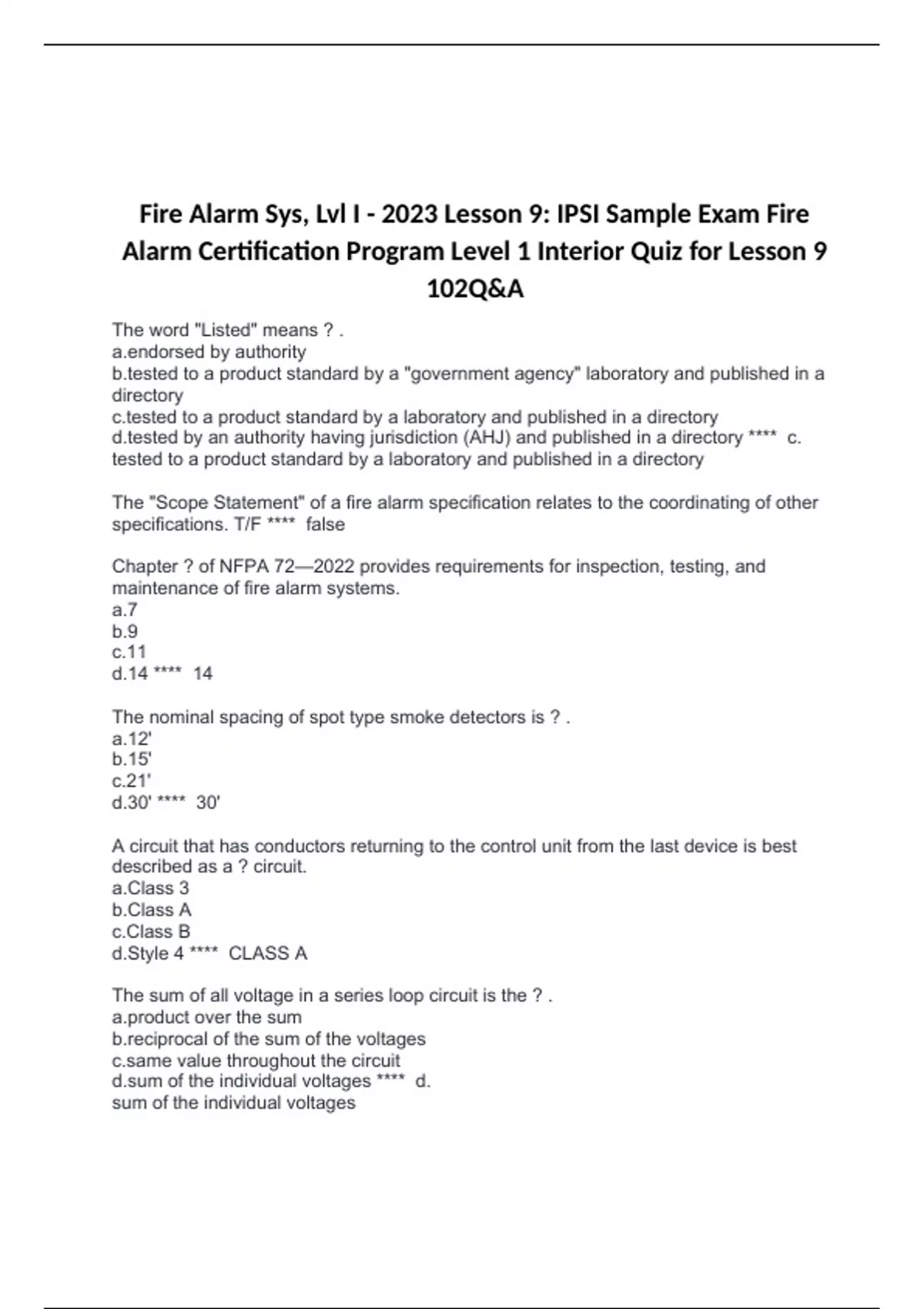 Fire Alarm Sys, Lvl I - 2023 Lesson 9: IPSI Sample Exam Fire Alarm Certification Program Level 1 Interior Quiz for Lesson 9 102Q&A

The word "Listed" means ? .
a.endorsed by authority
b.tested to a product standard by a "government agency" laboratory and published in a directory
c.tested to a product standard by a laboratory and published in a directory
d.tested by an authority having jurisdiction (AHJ) and published in a directory **** c. tested to a product standard by a laboratory and published in a directory

The "Scope Statement" of a fire alarm specification relates to the coordinating of other specifications. T/F **** false

Chapter ? of NFPA 72—2022 provides requirements for inspection, testing, and maintenance of fire alarm systems.
a.7
b.9
c.11
d.14 **** 14

The nominal spacing of spot type smoke detectors is ? .
a.12'
b.15'
c.21'
d.30' **** 30'

A circuit that has conductors returning to the control unit from the last device is best described as a ? circuit.
a.Class 3
b.Class A
c.Class B
d.Style 4 **** CLASS A

The sum of all voltage in a series loop circuit is the ? .
a.product over the sum
b.reciprocal of the sum of the voltages
c.same value throughout the circuit
d.sum of the individual voltages **** d.
sum of the individual voltages